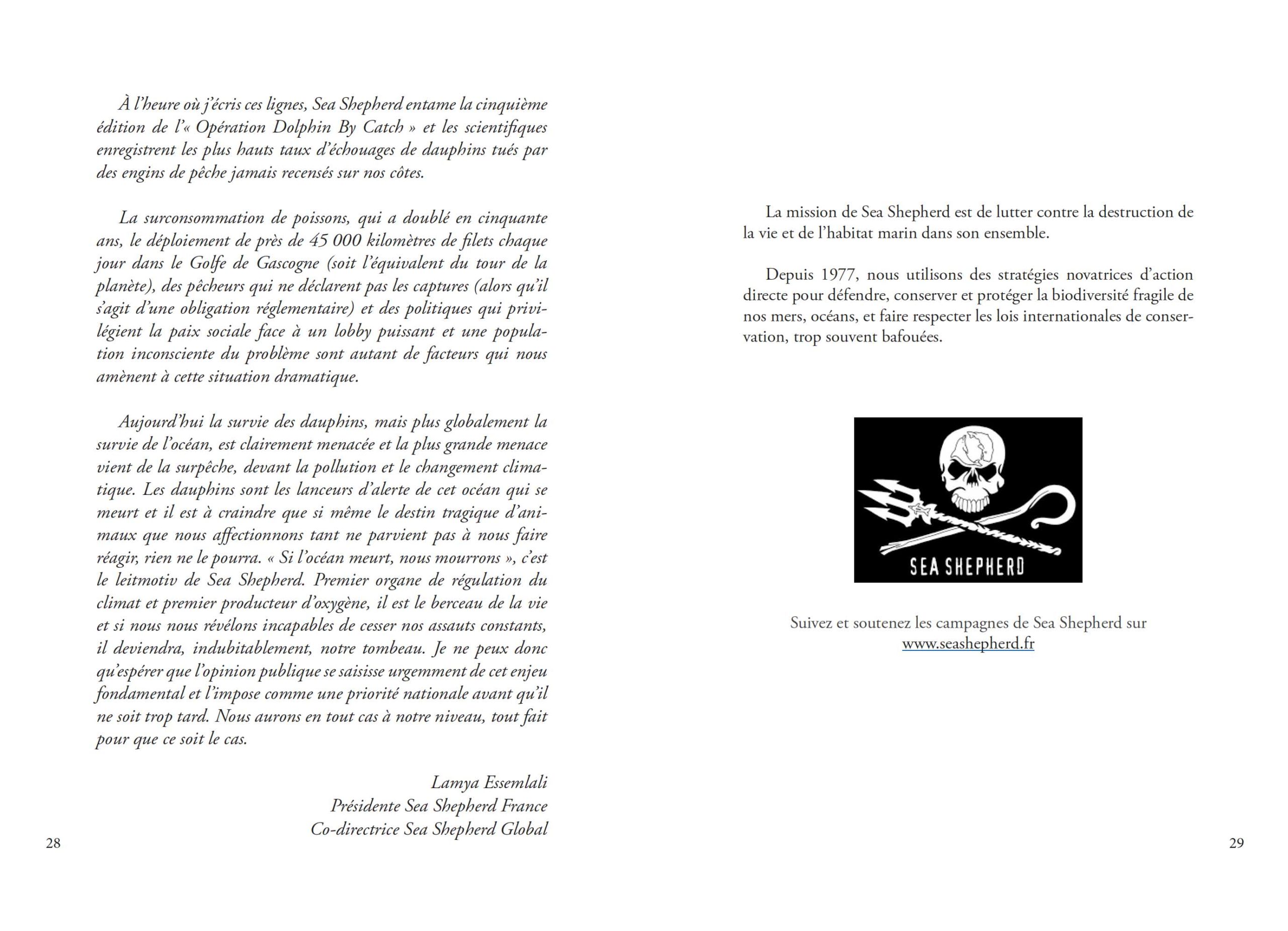 À l'heure où j'écris ces lignes, Sea Shepherd entame la cinquième édition de l'« Opération Dolphin By Catch » et les scientifiques enregistrent les plus hauts taux d'échouages de dauphins tués par des engins de pêche jamais recensés sur nos côtes.

La surconsommation de poissons, qui a doublé en cinquante ans, le déploiement de près de 45 000 kilomètres de filets chaque jour dans le Golfe de Gascogne (soit l'équivalent du tour de la planète), des pêcheurs qui ne déclarent pas les captures (alors qu'il s'agit d'une obligation réglementaire) et des politiques qui privilégient la paix sociale face à un lobby puissant et une population inconsciente du problème sont autant de facteurs qui nous amènent à cette situation dramatique.

Aujourd'hui la survie des dauphins, mais plus globalement la survie de l'océan, est clairement menacée et la plus grande menace vient de la surpêche, devant la pollution et le changement climatique. Les dauphins sont les lanceurs d'alerte de cet océan qui se meurt et il est à craindre que si même le destin tragique d'animaux que nous affectionnons tant ne parvient pas à nous faire réagir, rien ne le pourra. « Si l'océan meurt, nous mourrons », c'est le leitmotiv de Sea Shepherd. Premier organe de régulation du climat et premier producteur d'oxygène, il est le berceau de la vie et si nous nous révélons incapables de cesser nos assauts constants, il deviendra, indubitablement, notre tombeau. Je ne peux donc qu'espérer que l'opinion publique se saisisse urgemment de cet enjeu fondamental et l'impose comme une priorité nationale avant qu'il ne soit trop tard. Nous aurons en tout cas à notre niveau, tout fait pour que ce soit le cas.

Lamya Essemlali
Présidente Sea Shepherd France
Co-directrice Sea Shepherd Global

28

La mission de Sea Shepherd est de lutter contre la destruction de la vie et de l'habitat marin dans son ensemble.

Depuis 1977, nous utilisons des stratégies novatrices d'action directe pour défendre, conserver et protéger la biodiversité fragile de nos mers, océans, et faire respecter les lois internationales de conservation, trop souvent bafouées.

SEA SHEPHERD

Suivez et soutenez les campagnes de Sea Shepherd sur www.seashepherd.fr

29